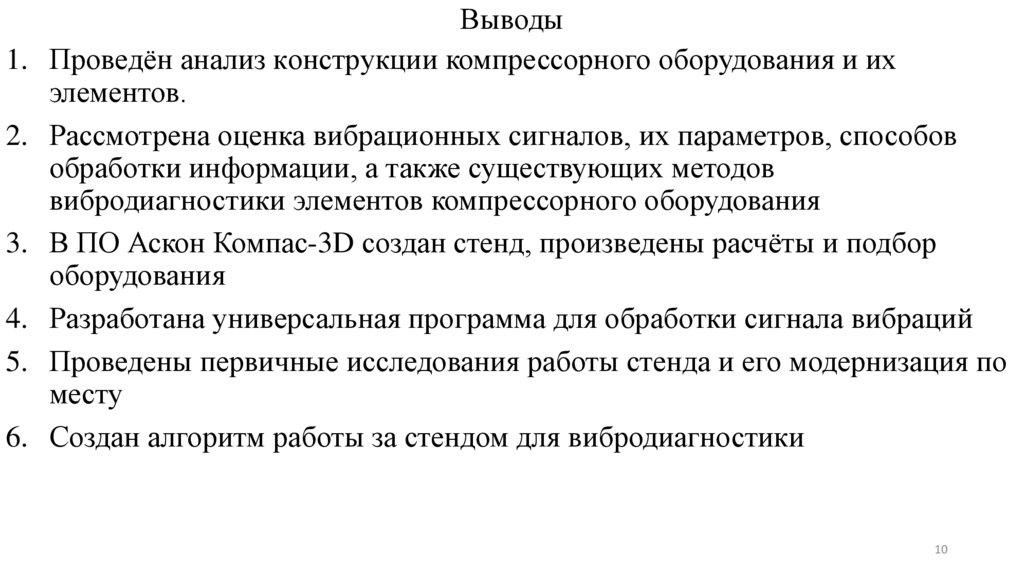 Выводы

1. Проведён анализ конструкции компрессорного оборудования и их элементов.

2. Рассмотрена оценка вибрационных сигналов, их параметров, способов обработки информации, а также существующих методов вибродиагностики элементов компрессорного оборудования

3. В ПО Аскон Компас-3D создан стенд, произведены расчёты и подбор оборудования

4. Разработана универсальная программа для обработки сигнала вибраций

5. Проведены первичные исследования работы стенда и его модернизация по месту

6. Создан алгоритм работы за стендом для вибродиагностики

10